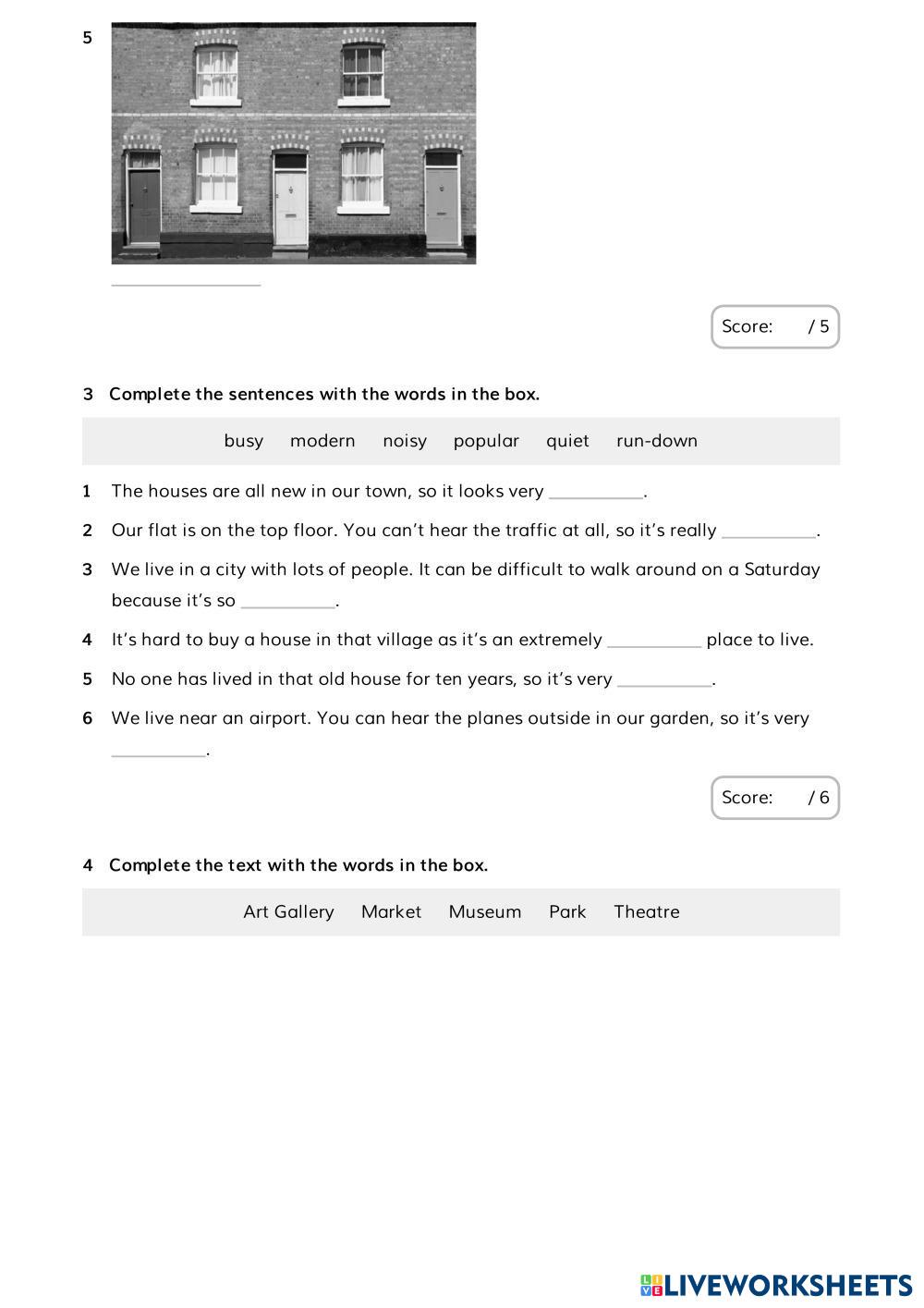 5

__________

Score: / 5

3 Complete the sentences with the words in the box.

busy modern noisy popular quiet run-down

1 The houses are all new in our town, so it looks very __________.

2 Our flat is on the top floor. You can't hear the traffic at all, so it's really __________.

3 We live in a city with lots of people. It can be difficult to walk around on a Saturday because it's so __________.

4 It's hard to buy a house in that village as it's an extremely __________ place to live.

5 No one has lived in that old house for ten years, so it's very __________.

6 We live near an airport. You can hear the planes outside in our garden, so it's very __________.

Score: / 6

4 Complete the text with the words in the box.

Art Gallery Market Museum Park Theatre

LIVEWORKSHEETS